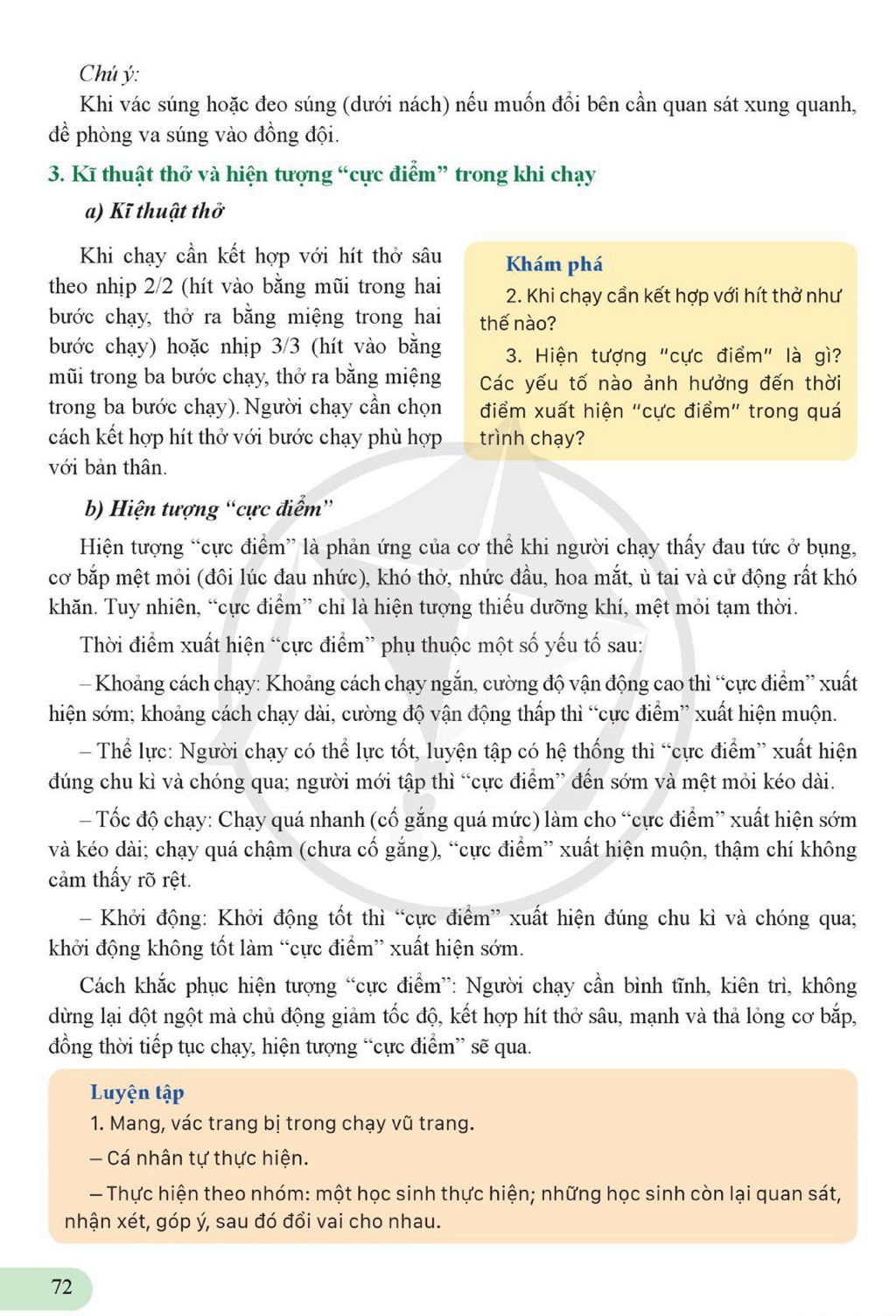 Chú ý:

Khi vác súng hoặc đeo súng (dưới nách) nếu muốn đổi bên cần quan sát xung quanh, đề phòng va súng vào đồng đội.

3. Kĩ thuật thở và hiện tượng "cực điểm" trong khi chạy

a) Kĩ thuật thở

Khi chạy cần kết hợp với hít thở sâu theo nhịp 2/2 (hít vào bằng mũi trong hai bước chạy, thở ra bằng miệng trong hai bước chạy) hoặc nhịp 3/3 (hít vào bằng mũi trong ba bước chạy, thở ra bằng miệng trong ba bước chạy). Người chạy cần chọn cách kết hợp hít thở với bước chạy phù hợp với bản thân.

Khám phá

2. Khi chạy cần kết hợp với hít thở như thế nào?

3. Hiện tượng "cực điểm" là gì? Các yếu tố nào ảnh hưởng đến thời điểm xuất hiện "cực điểm" trong quá trình chạy?

b) Hiện tượng "cực điểm"

Hiện tượng "cực điểm" là phản ứng của cơ thể khi người chạy thấy đau tức ở bụng, cơ bắp mệt mỏi (đôi lúc đau nhức), khó thở, nhức đầu, hoa mắt, ù tai và cử động rất khó khăn. Tuy nhiên, "cực điểm" chỉ là hiện tượng thiếu dưỡng khí, mệt mỏi tạm thời.

Thời điểm xuất hiện "cực điểm" phụ thuộc một số yếu tố sau:

– Khoảng cách chạy: Khoảng cách chạy ngắn, cường độ vận động cao thì "cực điểm" xuất hiện sớm; khoảng cách chạy dài, cường độ vận động thấp thì "cực điểm" xuất hiện muộn.

– Thể lực: Người chạy có thể lực tốt, luyện tập có hệ thống thì "cực điểm" xuất hiện đúng chu kì và chóng qua; người mới tập thì "cực điểm" đến sớm và mệt mỏi kéo dài.

– Tốc độ chạy: Chạy quá nhanh (cố gắng quá mức) làm cho "cực điểm" xuất hiện sớm và kéo dài; chạy quá chậm (chưa cố gắng), "cực điểm" xuất hiện muộn, thậm chí không cảm thấy rõ rệt.

– Khởi động: Khởi động tốt thì "cực điểm" xuất hiện đúng chu kì và chóng qua; khởi động không tốt làm "cực điểm" xuất hiện sớm.

Cách khắc phục hiện tượng "cực điểm": Người chạy cần bình tĩnh, kiên trì, không dừng lại đột ngột mà chủ động giảm tốc độ, kết hợp hít thở sâu, mạnh và thả lỏng cơ bắp, đồng thời tiếp tục chạy, hiện tượng "cực điểm" sẽ qua.

Luyện tập

1. Mang, vác trang bị trong chạy vũ trang.

– Cá nhân tự thực hiện.

– Thực hiện theo nhóm: một học sinh thực hiện; những học sinh còn lại quan sát, nhận xét, góp ý, sau đó đổi vai cho nhau.

72